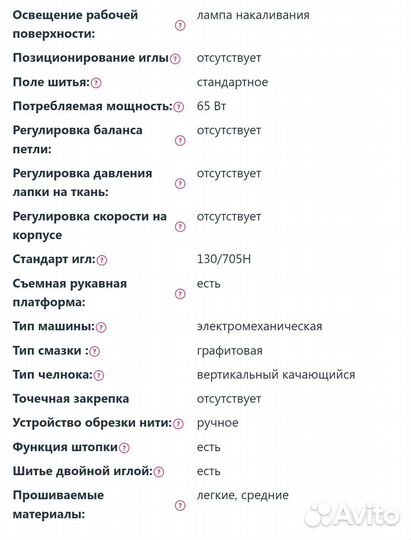 | | |
|---|---|
| Освещение рабочей поверхности: ? | лампа накаливания |
| Позиционирование иглы ? | отсутствует |
| Поле шитья: ? | стандартное |
| Потребляемая мощность: ? | 65 Вт |
| Регулировка баланса петли: ? | отсутствует |
| Регулировка давления лапки на ткань: ? | отсутствует |
| Регулировка скорости на корпусе ? | отсутствует |
| Стандарт игл: ? | 130/705H |
| Съемная рукавная платформа: ? | есть |
| Тип машины: ? | электромеханическая |
| Тип смазки : ? | графитовая |
| Тип челнока: ? | вертикальный качающийся |
| Точечная закрепка | отсутствует |
| Устройство обрезки нити: ? | ручное |
| Функция штопки ? | есть |
| Шитье двойной иглой: ? | есть |
| Прошиваемые материалы: ? | легкие, средние |

Avito